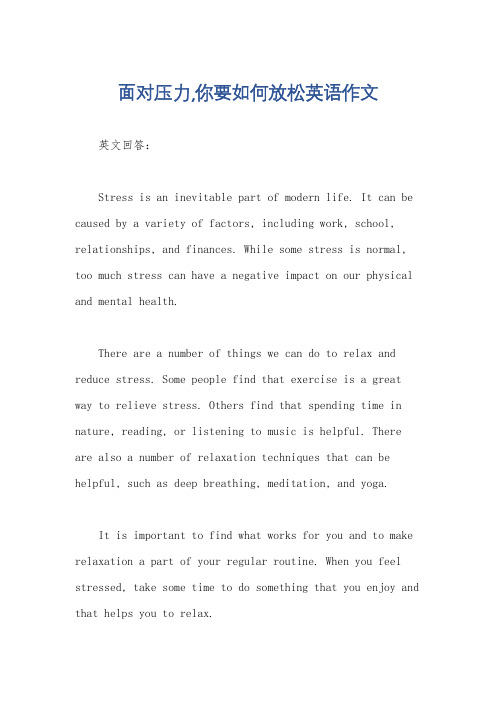 面对压力,你要如何放松英语作文

英文回答：

Stress is an inevitable part of modern life. It can be caused by a variety of factors, including work, school, relationships, and finances. While some stress is normal, too much stress can have a negative impact on our physical and mental health.

There are a number of things we can do to relax and reduce stress. Some people find that exercise is a great way to relieve stress. Others find that spending time in nature, reading, or listening to music is helpful. There are also a number of relaxation techniques that can be helpful, such as deep breathing, meditation, and yoga.

It is important to find what works for you and to make relaxation a part of your regular routine. When you feel stressed, take some time to do something that you enjoy and that helps you to relax.